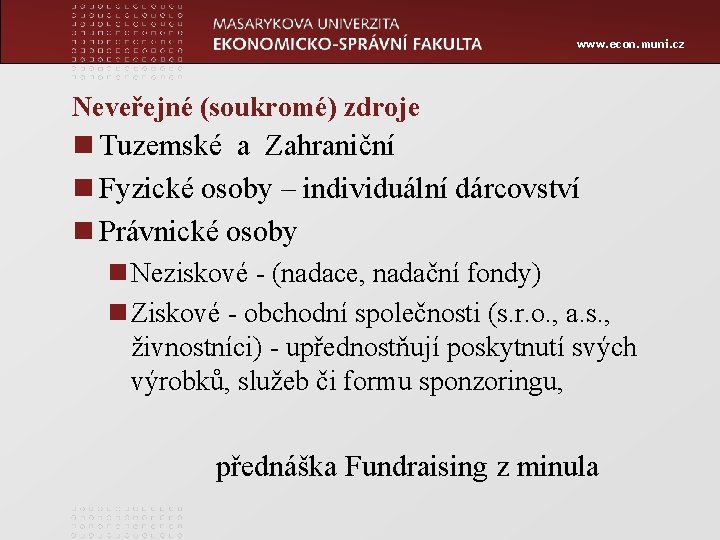 MASARYKOVA UNIVERZITA
EKONOMICKO-SPRÁVNÍ FAKULTA

www.econ.muni.cz

Neveřejné (soukromé) zdroje

Tuzemské a Zahraniční

Fyzické osoby – individuální dárcovství

Právnické osoby

Neziskové - (nadace, nadační fondy)

Ziskové - obchodní společnosti (s.r.o., a.s., živnostníci) - upřednostňují poskytnutí svých výrobků, služeb či formu sponzoringu,

přednáška Fundraising z minula